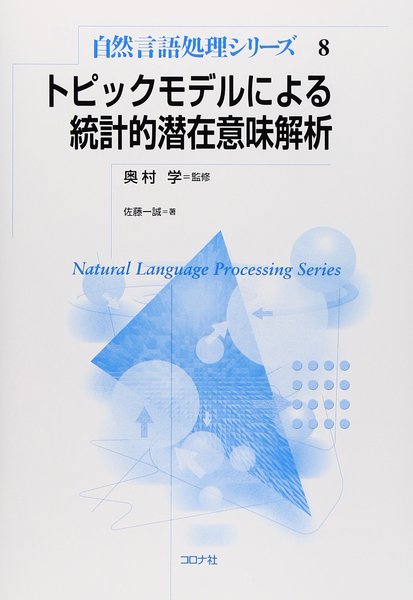 自然言語処理シリーズ 8

トピックモデルによる
統計的潜在意味解析

奥村 学＝監修

佐藤一誠＝著

Natural Language Processing Series

コロナ社